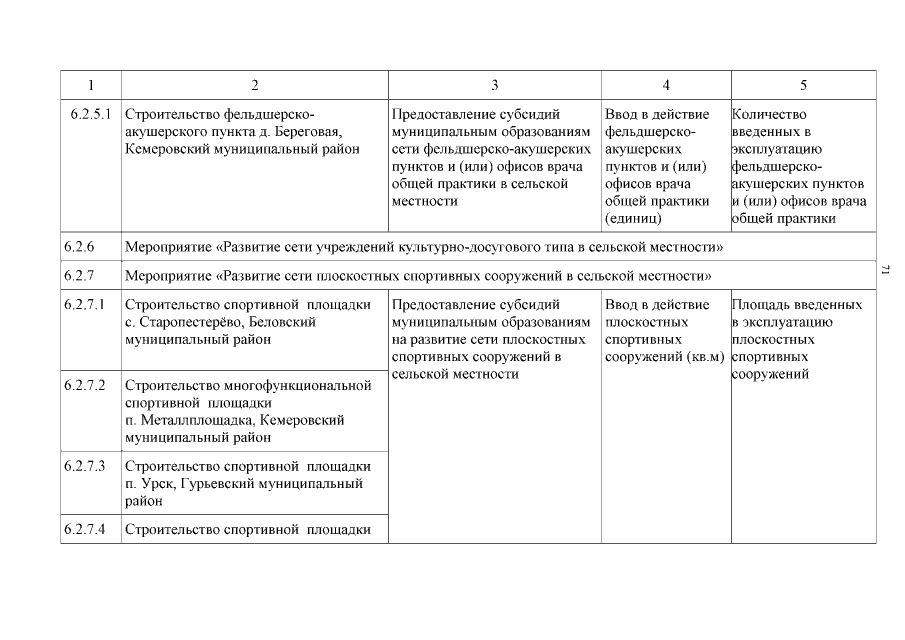 | 1 | 2 | 3 | 4 | 5 |
|---|---|---|---|---|
| 6.2.5.1 | Строительство фельдшерско-акушерского пункта д. Береговая, Кемеровский муниципальный район | Предоставление субсидий муниципальным образованиям сети фельдшерско-акушерских пунктов и (или) офисов врача общей практики в сельской местности | Ввод в действие фельдшерско-акушерских пунктов и (или) офисов врача общей практики (единиц) | Количество введенных в эксплуатацию фельдшерско-акушерских пунктов и (или) офисов врача общей практики |
| 6.2.6 | Мероприятие «Развитие сети учреждений культурно-досугового типа в сельской местности» | | | |
| 6.2.7 | Мероприятие «Развитие сети плоскостных спортивных сооружений в сельской местности» | | | |
| 6.2.7.1 | Строительство спортивной площадки с. Старопестерёво, Беловский муниципальный район | Предоставление субсидий муниципальным образованиям на развитие сети плоскостных спортивных сооружений в сельской местности | Ввод в действие плоскостных спортивных сооружений (кв.м) | Площадь введенных в эксплуатацию плоскостных спортивных сооружений |
| 6.2.7.2 | Строительство многофункциональной спортивной площадки п. Металлплощадка, Кемеровский муниципальный район | | | |
| 6.2.7.3 | Строительство спортивной площадки п. Урск, Гурьевский муниципальный район | | | |
| 6.2.7.4 | Строительство спортивной площадки | | | |

71